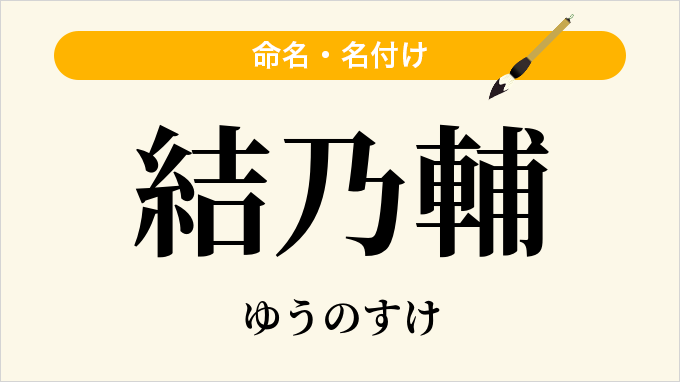 命名・名付け

結乃輔

ゆうのすけ